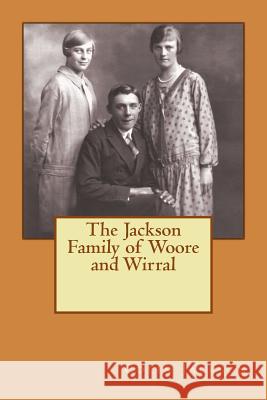 The Jackson Family of Woore and Wirral

Kraina Książek